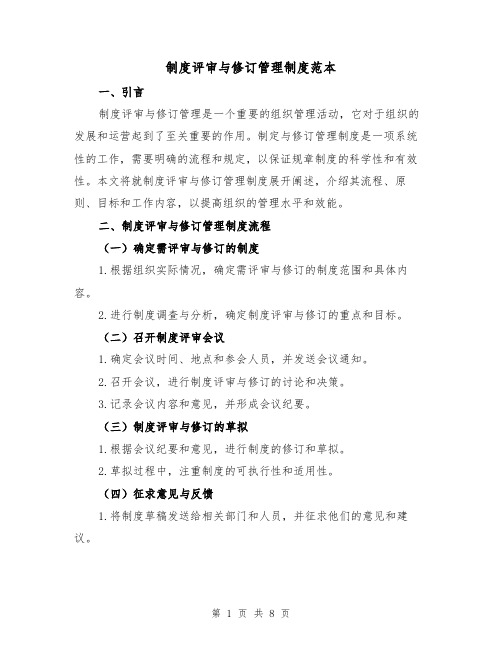 制度评审与修订管理制度范本

一、引言

制度评审与修订管理是一个重要的组织管理活动，它对于组织的发展和运营起到了至关重要的作用。制定与修订管理制度是一项系统性的工作，需要明确的流程和规定，以保证规章制度的科学性和有效性。本文将就制度评审与修订管理制度展开阐述，介绍其流程、原则、目标和工作内容，以提高组织的管理水平和效能。

二、制度评审与修订管理制度流程

（一）确定需评审与修订的制度

1.根据组织实际情况，确定需评审与修订的制度范围和具体内容。

2.进行制度调查与分析，确定制度评审与修订的重点和目标。

（二）召开制度评审会议

1.确定会议时间、地点和参会人员，并发送会议通知。

2.召开会议，进行制度评审与修订的讨论和决策。

3.记录会议内容和意见，并形成会议纪要。

（三）制度评审与修订的草拟

1.根据会议纪要和意见，进行制度的修订和草拟。

2.草拟过程中，注重制度的可执行性和适用性。

（四）征求意见与反馈

1.将制度草稿发送给相关部门和人员，并征求他们的意见和建议。

第 1 页 共 8 页